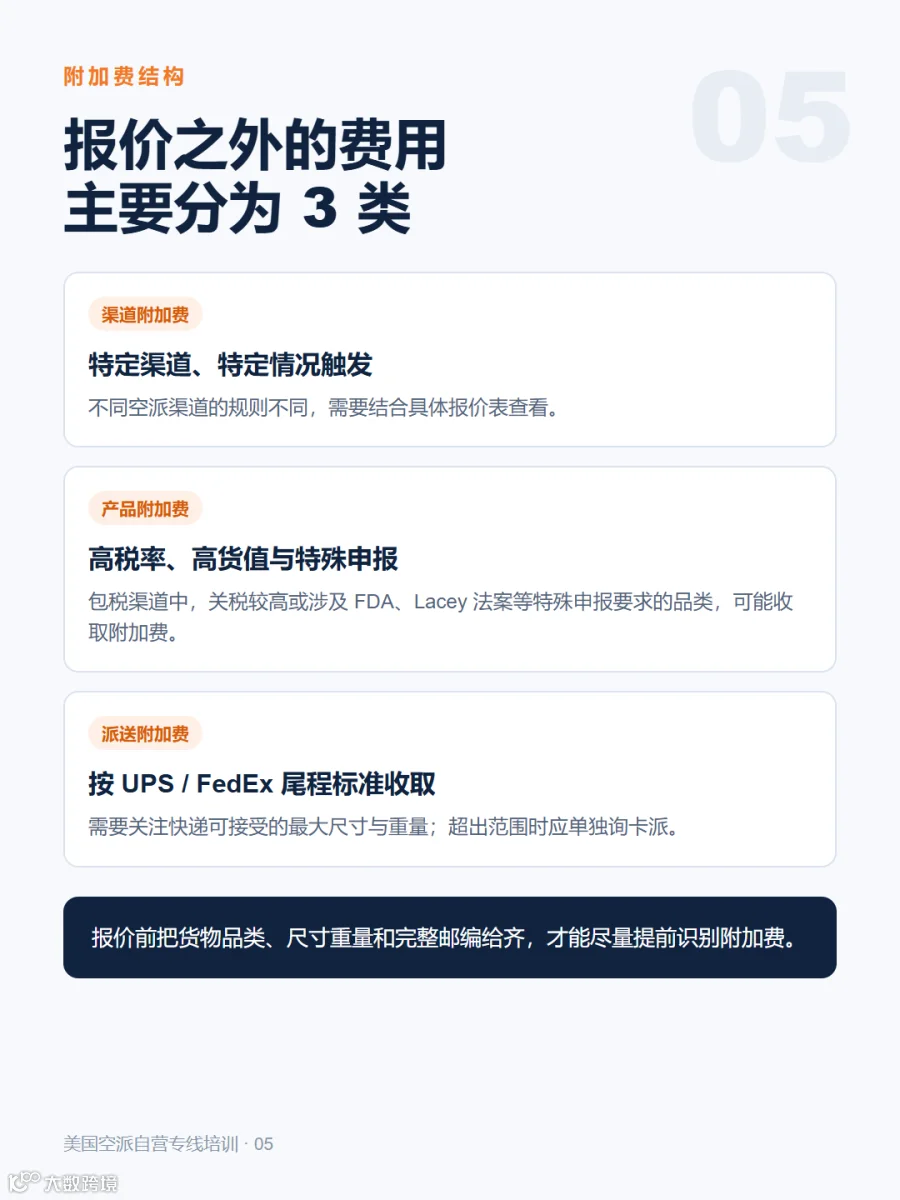 附加费结构

05

报价之外的费用
主要分为3类

渠道附加费

特定渠道、特定情况触发

不同空派渠道的规则不同，需要结合具体报价表查看。

产品附加费

高税率、高货值与特殊申报

包税渠道中，关税较高或涉及FDA、Lacey法案等特殊申报要求的品类，可能收取附加费。

派送附加费

按UPS / FedEx尾程标准收取

需要关注快递可接受的最大尺寸与重量；超出范围时应单独询卡派。

报价前把货物品类、尺寸重量和完整邮编给齐，才能尽量提前识别附加费。

美国空派自营专线培训 · 05

大数跨境